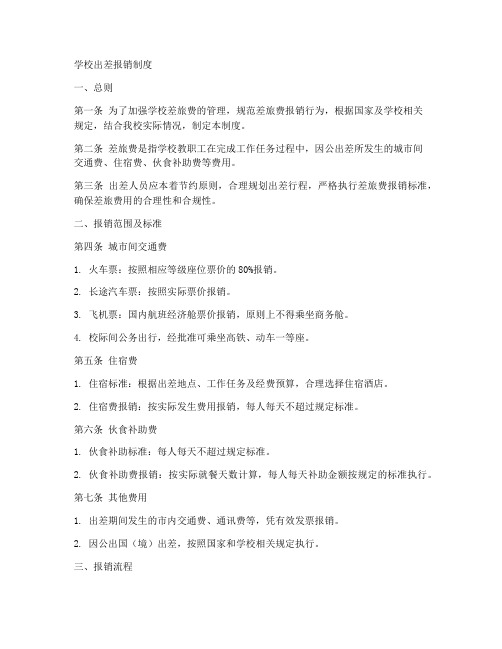 学校出差报销制度

一、总则

第一条 为了加强学校差旅费的管理，规范差旅费报销行为，根据国家及学校相关规定，结合我校实际情况，制定本制度。

第二条 差旅费是指学校教职工在完成工作任务过程中，因公出差所发生的城市间交通费、住宿费、伙食补助费等费用。

第三条 出差人员应本着节约原则，合理规划出差行程，严格执行差旅费报销标准，确保差旅费用的合理性和合规性。

二、报销范围及标准

第四条 城市间交通费

1. 火车票：按照相应等级座位票价的 80%报销。

2. 长途汽车票：按照实际票价报销。

3. 飞机票：国内航班经济舱票价报销，原则上不得乘坐商务舱。

4. 校际间公务出行，经批准可乘坐高铁、动车一等座。

第五条 住宿费

1. 住宿标准：根据出差地点、工作任务及经费预算，合理选择住宿酒店。

2. 住宿费报销：按实际发生费用报销，每人每天不超过规定标准。

第六条 伙食补助费

1. 伙食补助标准：每人每天不超过规定标准。

2. 伙食补助费报销：按实际就餐天数计算，每人每天补助金额按规定的标准执行。

第七条 其他费用

1. 出差期间发生的市内交通费、通讯费等，凭有效发票报销。

2. 因公出国（境）出差，按照国家和学校相关规定执行。

三、报销流程